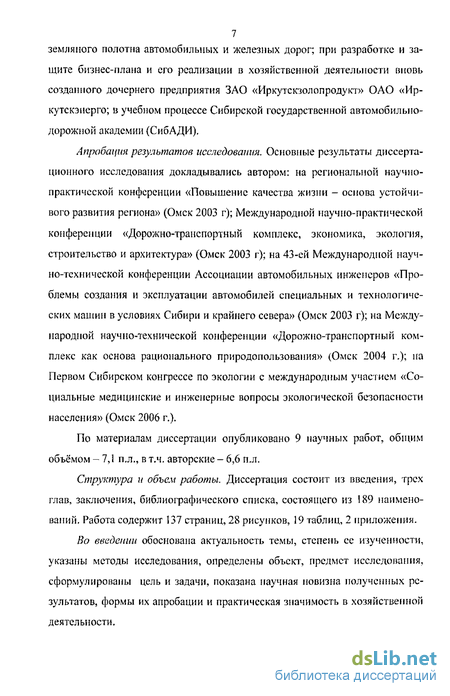 7

земляного полотна автомобильных и железных дорог; при разработке и защите бизнес-плана и его реализации в хозяйственной деятельности вновь созданного дочернего предприятия ЗАО «Иркутскзолопродукт» ОАО «Иркутскэнерго; в учебном процессе Сибирской государственной автомобильно-дорожной академии (СибАДИ).

Апробация результатов исследования. Основные результаты диссертационного исследования докладывались автором: на региональной научно-практической конференции «Повышение качества жизни – основа устойчивого развития региона» (Омск 2003 г); Международной научно-практической конференции «Дорожно-транспортный комплекс, экономика, экология, строительство и архитектура» (Омск 2003 г); на 43-ей Международной научно-технической конференции Ассоциации автомобильных инженеров «Проблемы создания и эксплуатации автомобилей специальных и технологических машин в условиях Сибири и крайнего севера» (Омск 2003 г); на Международной научно-технической конференции «Дорожно-транспортный комплекс как основа рационального природопользования» (Омск 2004 г.); на Первом Сибирском конгрессе по экологии с международным участием «Социальные медицинские и инженерные вопросы экологической безопасности населения» (Омск 2006 г.).

По материалам диссертации опубликовано 9 научных работ, общим объёмом – 7,1 п.л., в т.ч. авторские – 6,6 п.л.

Структура и объем работы. Диссертация состоит из введения, трех глав, заключения, библиографического списка, состоящего из 189 наименований. Работа содержит 137 страниц, 28 рисунков, 19 таблиц, 2 приложения.

Во введении обоснована актуальность темы, степень ее изученности, указаны методы исследования, определены объект, предмет исследования, сформулированы цель и задачи, показана научная новизна полученных результатов, формы их апробации и практическая значимость в хозяйственной деятельности.

dsLib.net
библиотека диссертаций